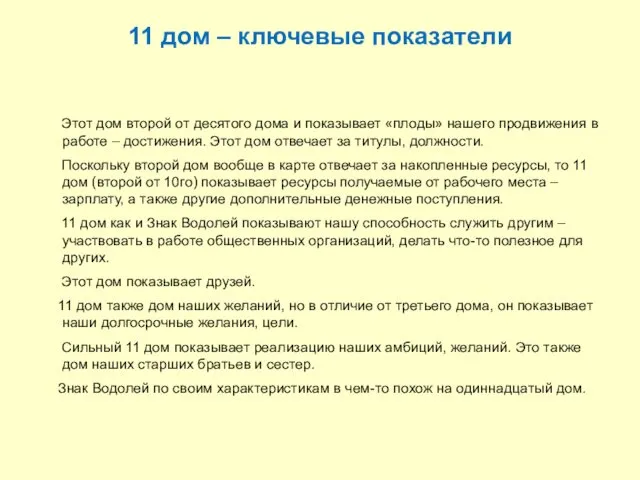 11 дом – ключевые показатели

Этот дом второй от десятого дома и показывает «плоды» нашего продвижения в работе – достижения. Этот дом отвечает за титулы, должности.

Поскольку второй дом вообще в карте отвечает за накопленные ресурсы, то 11 дом (второй от 10го) показывает ресурсы получаемые от рабочего места – зарплату, а также другие дополнительные денежные поступления.

11 дом как и Знак Водолей показывают нашу способность служить другим – участвовать в работе общественных организаций, делать что-то полезное для других.

Этот дом показывает друзей.

11 дом также дом наших желаний, но в отличие от третьего дома, он показывает наши долгосрочные желания, цели.

Сильный 11 дом показывает реализацию наших амбиций, желаний. Это также дом наших старших братьев и сестер.

Знак Водолей по своим характеристикам в чем-то похож на одиннадцатый дом.